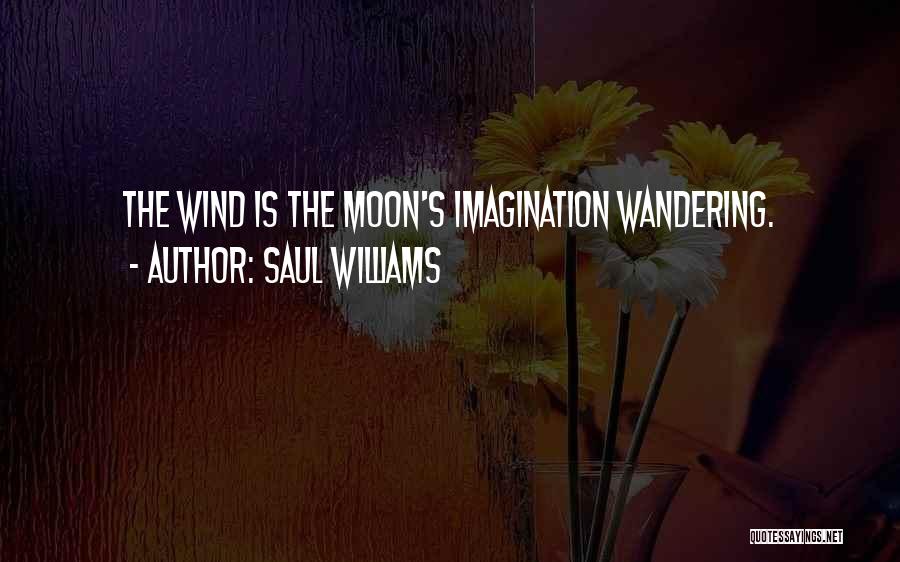 THE WIND IS THE MOON'S IMAGINATION WANDERING.

- AUTHOR: SAUL WILLIAMS

QUOTESSAYINGS.NET